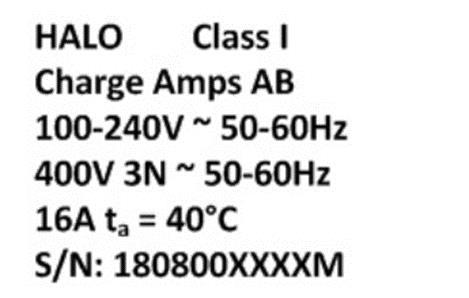 HALO Class I
Charge Amps AB
100-240V ~ 50-60Hz
400V 3N ~ 50-60Hz
16A $t_a$ = 40°C
S/N: 180800XXXXM